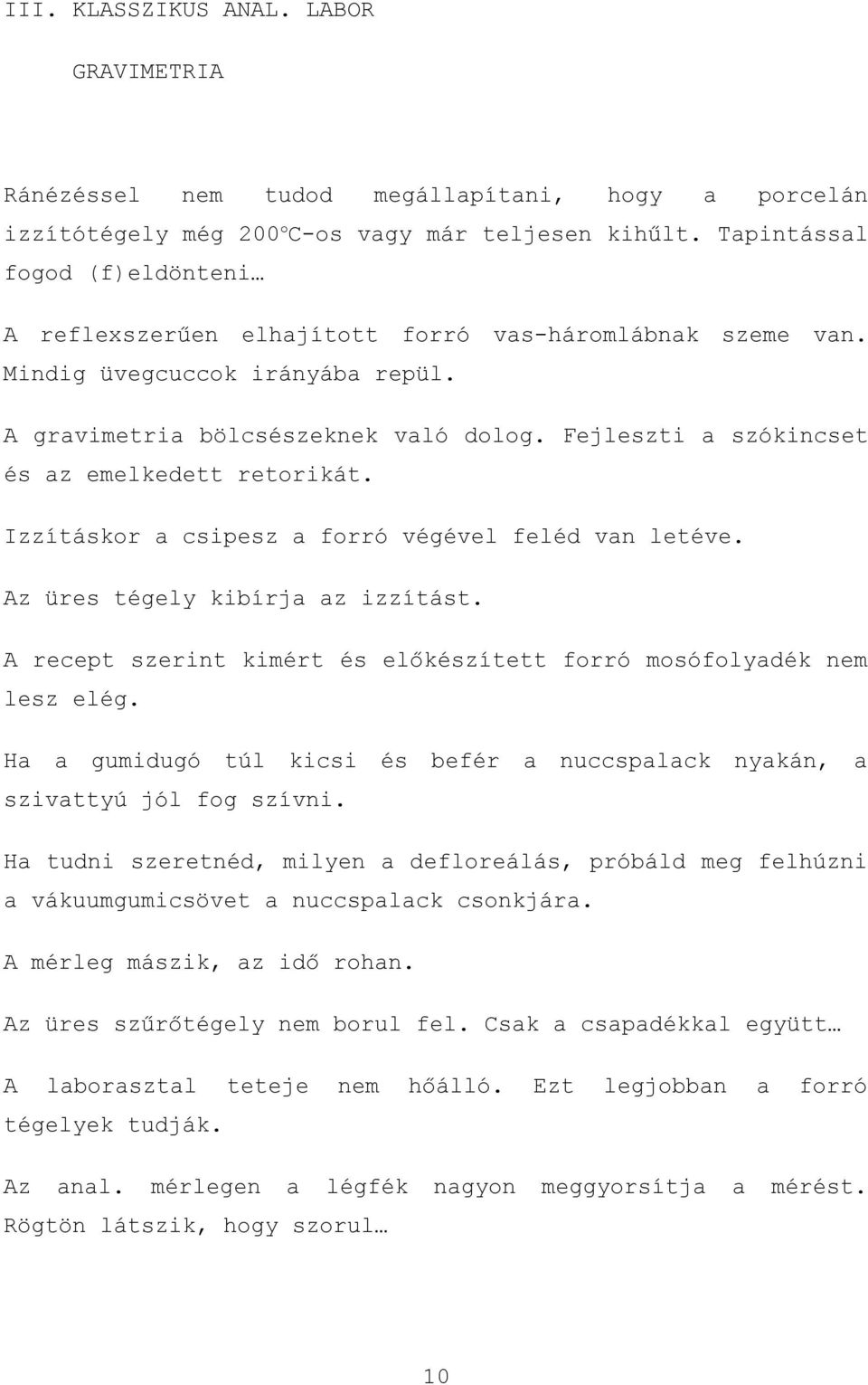 III. KLASSZIKUS ANAL. LABOR

GRAVIMETRIA

Ránézéssel nem tudod megállapítani, hogy a porcelán izzítótégely még 200°C-os vagy már teljesen kihűlt. Tapintással fogod (f)eldönteni…

A reflexszerűen elhajított forró vas-háromlábnak szeme van. Mindig üvegcuccok irányába repül.

A gravimetria bölcsészeknek való dolog. Fejleszti a szókincset és az emelkedett retorikát.

Izzításkor a csipesz a forró végével feléd van letéve.

Az üres tégely kibírja az izzítást.

A recept szerint kimért és előkészített forró mosófolyadék nem lesz elég.

Ha a gumidugó túl kicsi és befér a nuccspalack nyakán, a szivattyú jól fog szívni.

Ha tudni szeretnéd, milyen a defloreálás, próbáld meg felhúzni a vákuumgumicsövet a nuccspalack csonkjára.

A mérleg mászik, az idő rohan.

Az üres szűrőtégely nem borul fel. Csak a csapadékkal együtt…

A laborasztal teteje nem hőálló. Ezt legjobban a forró tégelyek tudják.

Az anal. mérlegen a légfék nagyon meggyorsítja a mérést. Rögtön látszik, hogy szorul…

10